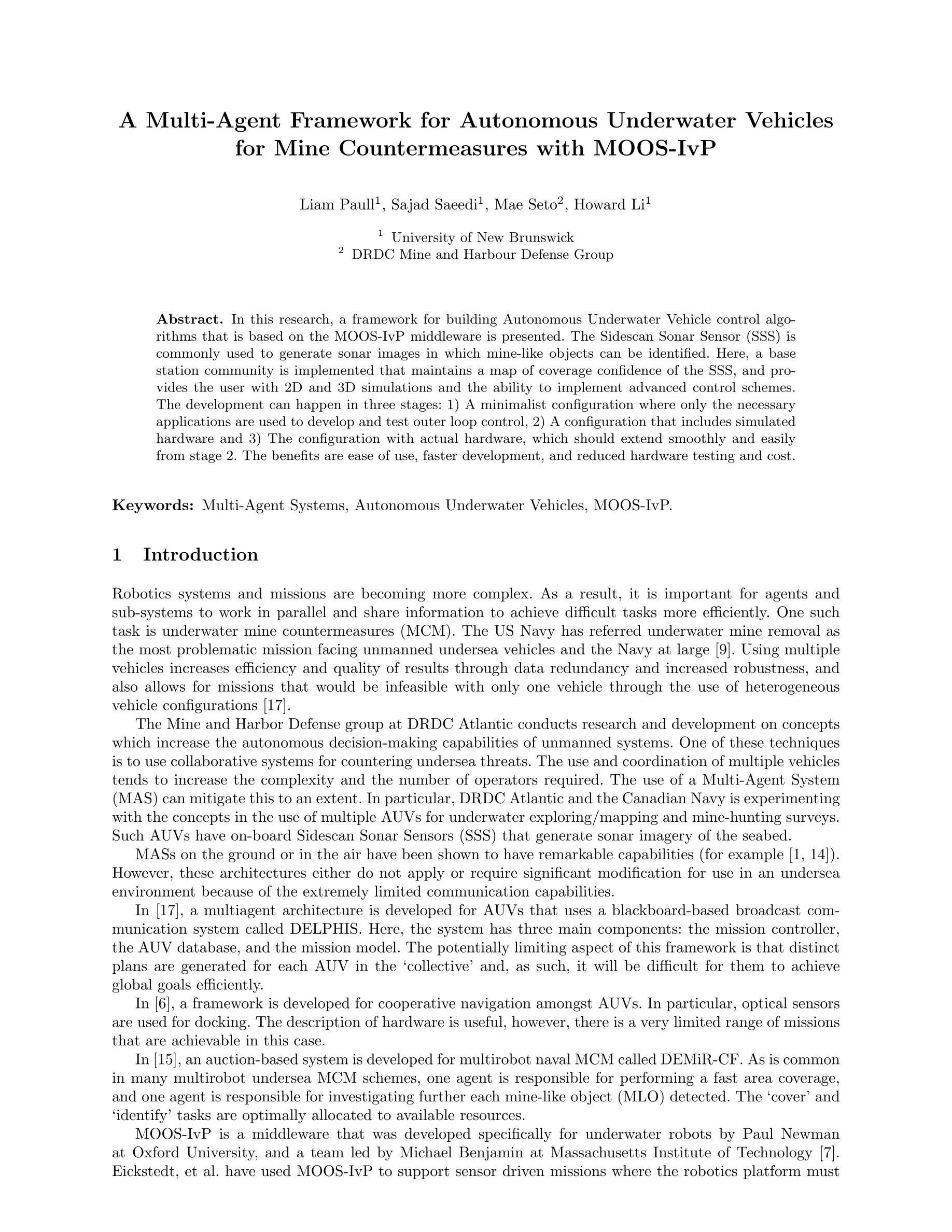 A Multi-Agent Framework for Autonomous Underwater Vehicles for Mine Countermeasures with MOOS-IvP

Liam Paull$^1$, Sajad Saeedi$^1$, Mae Seto$^2$, Howard Li$^1$

$^1$ University of New Brunswick
$^2$ DRDC Mine and Harbour Defense Group

Abstract. In this research, a framework for building Autonomous Underwater Vehicle control algorithms that is based on the MOOS-IvP middleware is presented. The Sidescan Sonar Sensor (SSS) is commonly used to generate sonar images in which mine-like objects can be identified. Here, a base station community is implemented that maintains a map of coverage confidence of the SSS, and provides the user with 2D and 3D simulations and the ability to implement advanced control schemes. The development can happen in three stages: 1) A minimalist configuration where only the necessary applications are used to develop and test outer loop control, 2) A configuration that includes simulated hardware and 3) The configuration with actual hardware, which should extend smoothly and easily from stage 2. The benefits are ease of use, faster development, and reduced hardware testing and cost.

Keywords: Multi-Agent Systems, Autonomous Underwater Vehicles, MOOS-IvP.

1 Introduction

Robotics systems and missions are becoming more complex. As a result, it is important for agents and sub-systems to work in parallel and share information to achieve difficult tasks more efficiently. One such task is underwater mine countermeasures (MCM). The US Navy has referred underwater mine removal as the most problematic mission facing unmanned undersea vehicles and the Navy at large [9]. Using multiple vehicles increases efficiency and quality of results through data redundancy and increased robustness, and also allows for missions that would be infeasible with only one vehicle through the use of heterogeneous vehicle configurations [17].

The Mine and Harbor Defense group at DRDC Atlantic conducts research and development on concepts which increase the autonomous decision-making capabilities of unmanned systems. One of these techniques is to use collaborative systems for countering undersea threats. The use and coordination of multiple vehicles tends to increase the complexity and the number of operators required. The use of a Multi-Agent System (MAS) can mitigate this to an extent. In particular, DRDC Atlantic and the Canadian Navy is experimenting with the concepts in the use of multiple AUVs for underwater exploring/mapping and mine-hunting surveys. Such AUVs have on-board Sidescan Sonar Sensors (SSS) that generate sonar imagery of the seabed.

MASs on the ground or in the air have been shown to have remarkable capabilities (for example [1, 14]). However, these architectures either do not apply or require significant modification for use in an undersea environment because of the extremely limited communication capabilities.

In [17], a multiagent architecture is developed for AUVs that uses a blackboard-based broadcast communication system called DELPHIS. Here, the system has three main components: the mission controller, the AUV database, and the mission model. The potentially limiting aspect of this framework is that distinct plans are generated for each AUV in the ‘collective’ and, as such, it will be difficult for them to achieve global goals efficiently.

In [6], a framework is developed for cooperative navigation amongst AUVs. In particular, optical sensors are used for docking. The description of hardware is useful, however, there is a very limited range of missions that are achievable in this case.

In [15], an auction-based system is developed for multirobot naval MCM called DEMiR-CF. As is common in many multirobot undersea MCM schemes, one agent is responsible for performing a fast area coverage, and one agent is responsible for investigating further each mine-like object (MLO) detected. The ‘cover’ and ‘identify’ tasks are optimally allocated to available resources.

MOOS-IvP is a middleware that was developed specifically for underwater robots by Paul Newman at Oxford University, and a team led by Michael Benjamin at Massachusetts Institute of Technology [7]. Eickstedt, et al. have used MOOS-IvP to support sensor driven missions where the robotics platform must